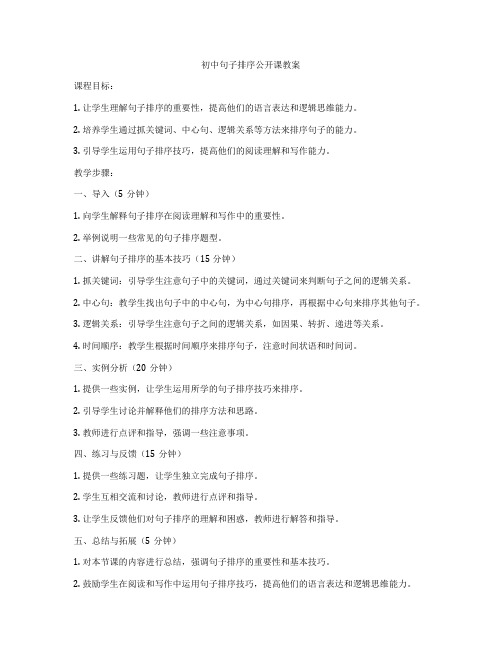 初中句子排序公开课教案

课程目标：

1. 让学生理解句子排序的重要性，提高他们的语言表达和逻辑思维能力。

2. 培养学生通过抓关键词、中心句、逻辑关系等方法来排序句子的能力。

3. 引导学生运用句子排序技巧，提高他们的阅读理解和写作能力。

教学步骤：

一、导入（5 分钟）

1. 向学生解释句子排序在阅读理解和写作中的重要性。

2. 举例说明一些常见的句子排序题型。

二、讲解句子排序的基本技巧（15 分钟）

1. 抓关键词：引导学生注意句子中的关键词，通过关键词来判断句子之间的逻辑关系。

2. 中心句：教学生找出句子中的中心句，为中心句排序，再根据中心句来排序其他句子。

3. 逻辑关系：引导学生注意句子之间的逻辑关系，如因果、转折、递进等关系。

4. 时间顺序：教学生根据时间顺序来排序句子，注意时间状语和时间词。

三、实例分析（20 分钟）

1. 提供一些实例，让学生运用所学的句子排序技巧来排序。

2. 引导学生讨论并解释他们的排序方法和思路。

3. 教师进行点评和指导，强调一些注意事项。

四、练习与反馈（15 分钟）

1. 提供一些练习题，让学生独立完成句子排序。

2. 学生互相交流和讨论，教师进行点评和指导。

3. 让学生反馈他们对句子排序的理解和困惑，教师进行解答和指导。

五、总结与拓展（5 分钟）

1. 对本节课的内容进行总结，强调句子排序的重要性和基本技巧。

2. 鼓励学生在阅读和写作中运用句子排序技巧，提高他们的语言表达和逻辑思维能力。